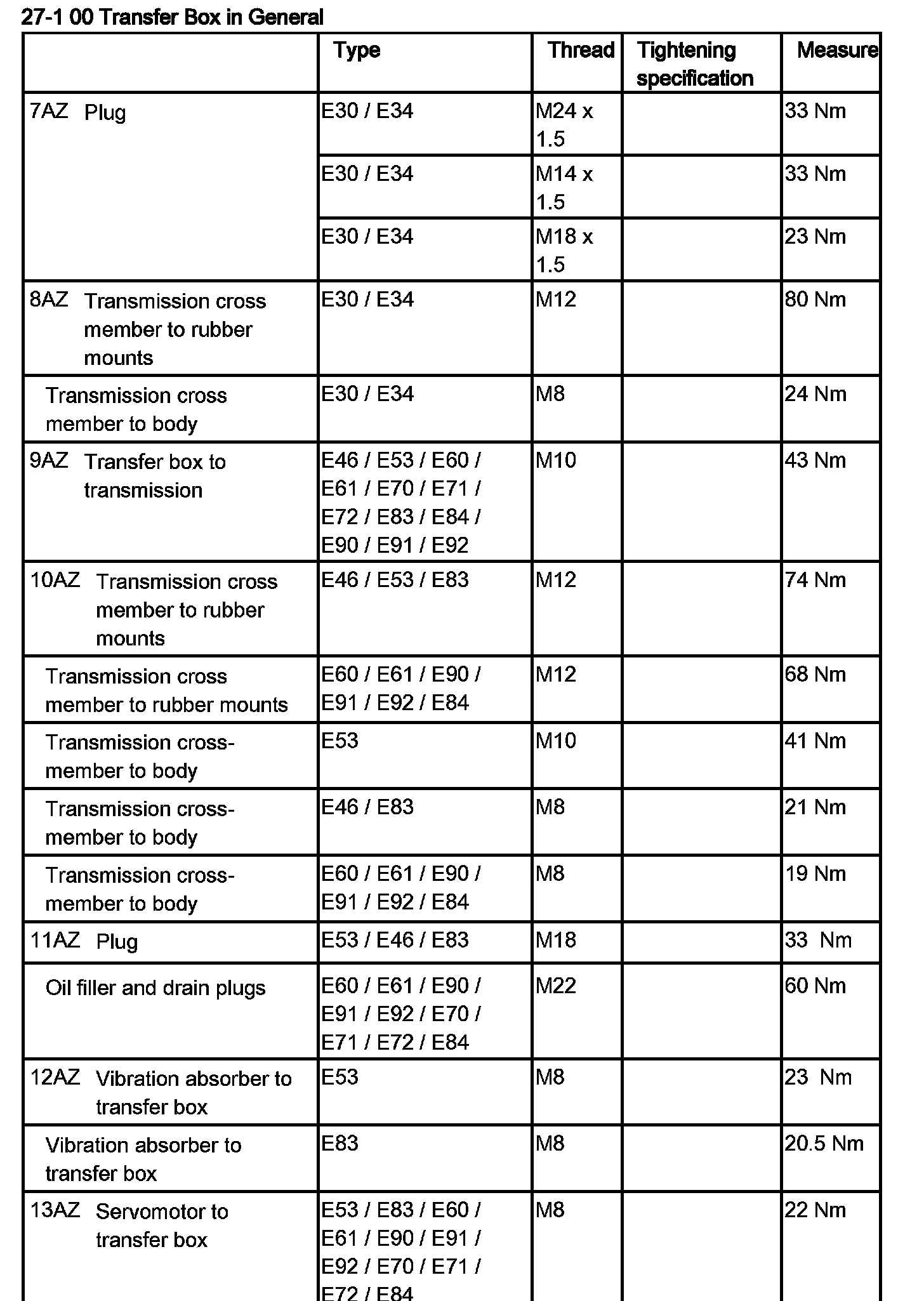 27-1 00 Transfer Box in General

| | Type | Thread | Tightening specification | Measure |
|---|---|---|---|---|
| 7AZ Plug | E30 / E34 | M24 x 1.5 | | 33 Nm |
| | E30 / E34 | M14 x 1.5 | | 33 Nm |
| | E30 / E34 | M18 x 1.5 | | 23 Nm |
| 8AZ Transmission cross member to rubber mounts | E30 / E34 | M12 | | 80 Nm |
| Transmission cross member to body | E30 / E34 | M8 | | 24 Nm |
| 9AZ Transfer box to transmission | E46 / E53 / E60 / E61 / E70 / E71 / E72 / E83 / E84 / E90 / E91 / E92 | M10 | | 43 Nm |
| 10AZ Transmission cross member to rubber mounts | E46 / E53 / E83 | M12 | | 74 Nm |
| Transmission cross member to rubber mounts | E60 / E61 / E90 / E91 / E92 / E84 | M12 | | 68 Nm |
| Transmission cross-member to body | E53 | M10 | | 41 Nm |
| Transmission cross-member to body | E46 / E83 | M8 | | 21 Nm |
| Transmission cross-member to body | E60 / E61 / E90 / E91 / E92 / E84 | M8 | | 19 Nm |
| 11AZ Plug | E53 / E46 / E83 | M18 | | 33 Nm |
| Oil filler and drain plugs | E60 / E61 / E90 / E91 / E92 / E70 / E71 / E72 / E84 | M22 | | 60 Nm |
| 12AZ Vibration absorber to transfer box | E53 | M8 | | 23 Nm |
| Vibration absorber to transfer box | E83 | M8 | | 20.5 Nm |
| 13AZ Servomotor to transfer box | E53 / E83 / E60 / E61 / E90 / E91 / E92 / E70 / E71 / E72 / E84 | M8 | | 22 Nm |